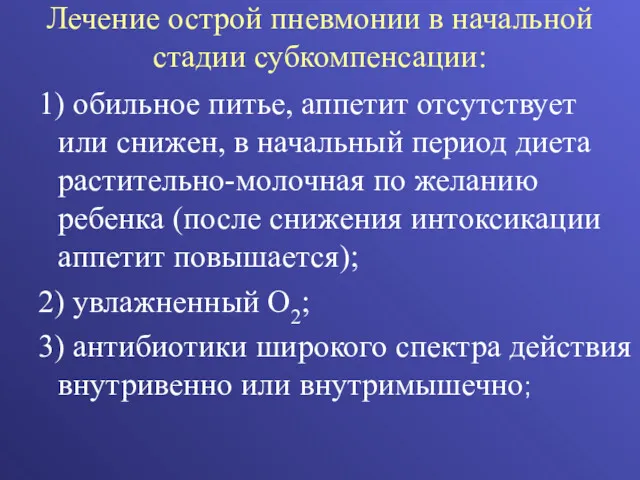 Лечение острой пневмонии в начальной стадии субкомпенсации:

1) обильное питье, аппетит отсутствует или снижен, в начальный период диета растительно-молочная по желанию ребенка (после снижения интоксикации аппетит повышается);

2) увлажненный $O_2$;

3) антибиотики широкого спектра действия внутривенно или внутримышечно;